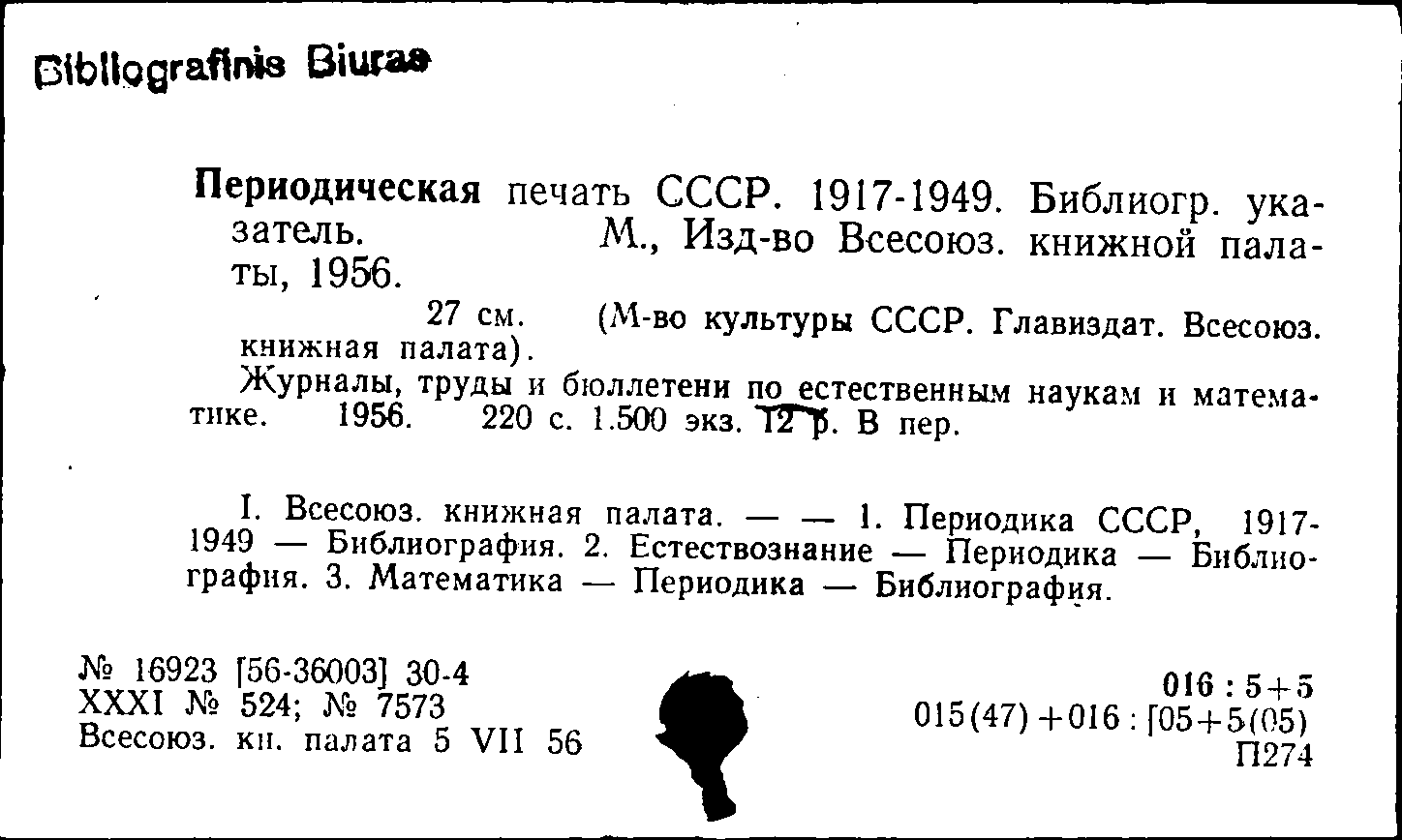 Bibliografinis Biuras

Периодическая печать СССР. 1917-1949. Библиогр. указатель. М., Изд-во Всесоюз. книжной палаты, 1956.

27 см. (М-во культуры СССР. Главиздат. Всесоюз. книжная палата).

Журналы, труды и бюллетени по естественным наукам и математике. 1956. 220 с. 1.500 экз. 12 р. В пер.

I. Всесоюз. книжная палата. — — 1. Периодика СССР, 1917-1949 — Библиография. 2. Естествознание — Периодика — Библиография. 3. Математика — Периодика — Библиография.

№ 16923 [56-36003] 30-4
XXXI № 524; № 7573
Всесоюз. кн. палата 5 VII 56

016 : 5+5
015(47)+016 : [05+5(05)
П274